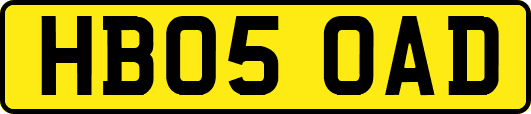 HB05 OAD